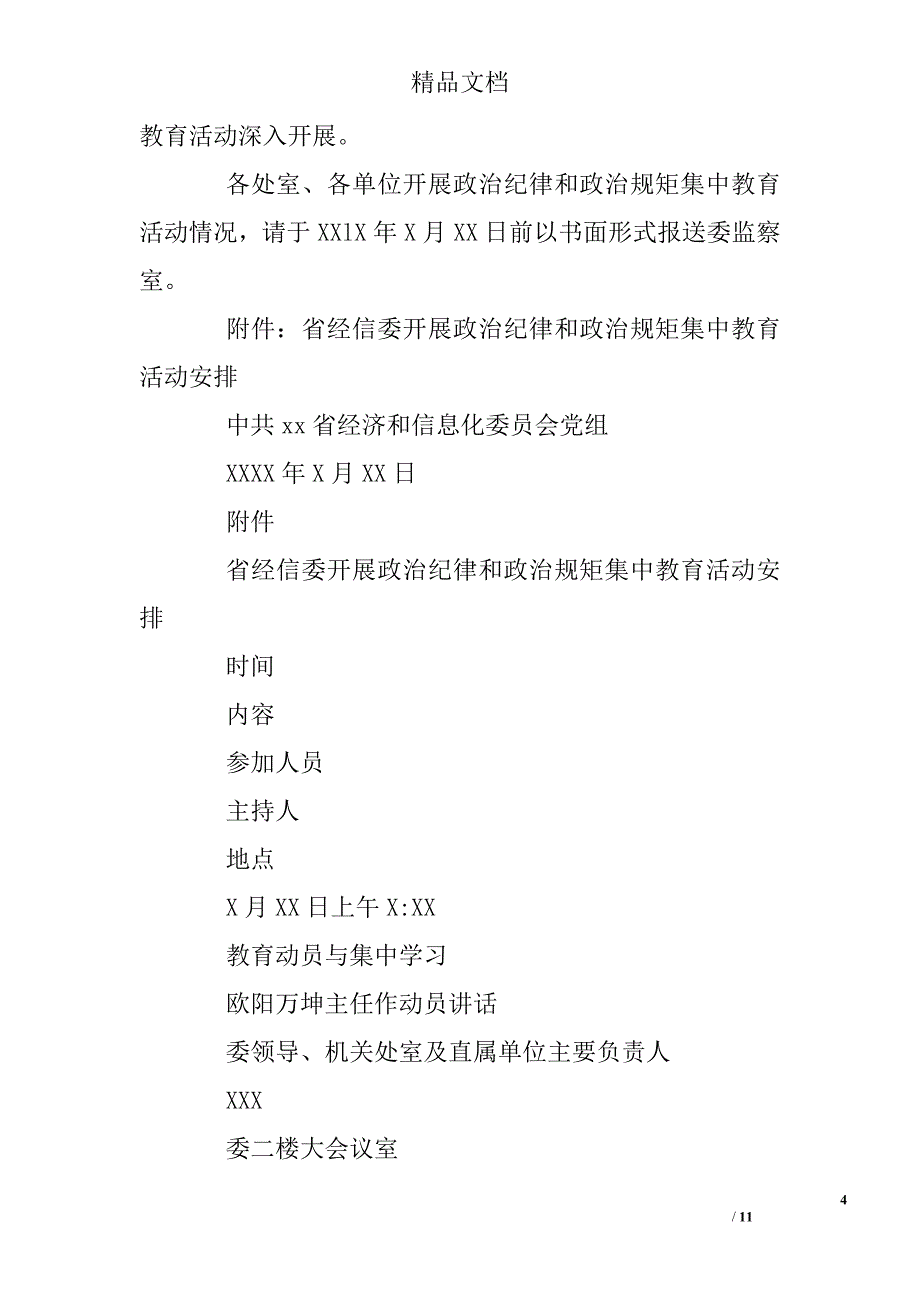 精品文档

教育活动深入开展。

各处室、各单位开展政治纪律和政治规矩集中教育活动情况，请于 XX1X 年 X 月 XX 日前以书面形式报送委监察室。

附件：省经信委开展政治纪律和政治规矩集中教育活动安排

中共 xx 省经济和信息化委员会党组

XXXX 年 X 月 XX 日

附件

省经信委开展政治纪律和政治规矩集中教育活动安排

时间

内容

参加人员

主持人

地点

X 月 XX 日上午 X:XX

教育动员与集中学习

欧阳万坤主任作动员讲话

委领导、机关处室及直属单位主要负责人

XXX

委二楼大会议室

4

/ 11